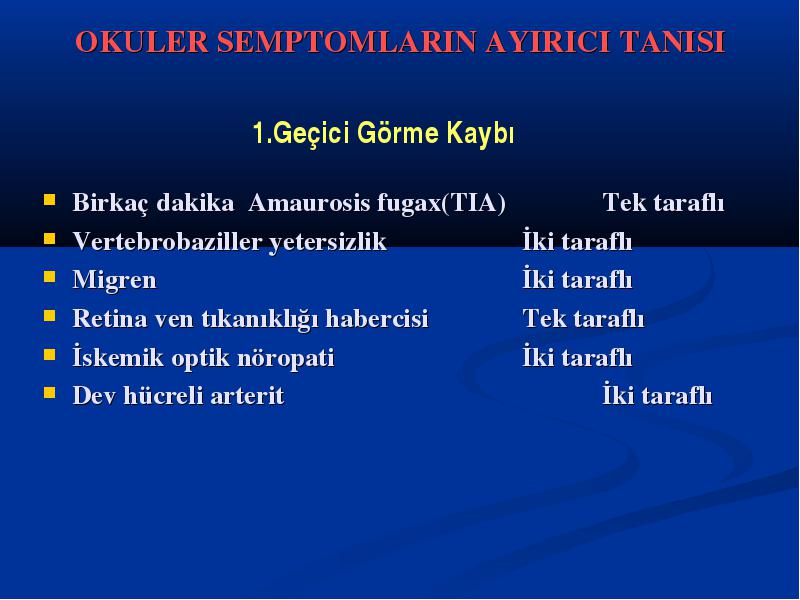 OKULER SEMPTOMLARIN AYIRICI TANISI

1.Geçici Görme Kaybı

- Birkaç dakika Amaurosis fugax(TIA) Tek taraflı
- Vertebrobaziller yetersizlik İki taraflı
- Migren İki taraflı
- Retina ven tıkanıklığı habercisi Tek taraflı
- İskemik optik nöropati İki taraflı
- Dev hücreli arterit İki taraflı